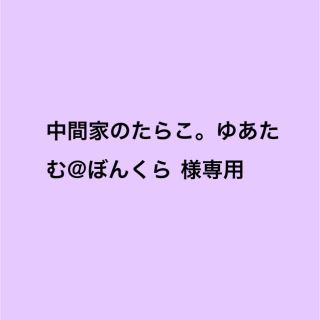 中間家のたらこ。ゆあたむ@ぼんくら 様専用